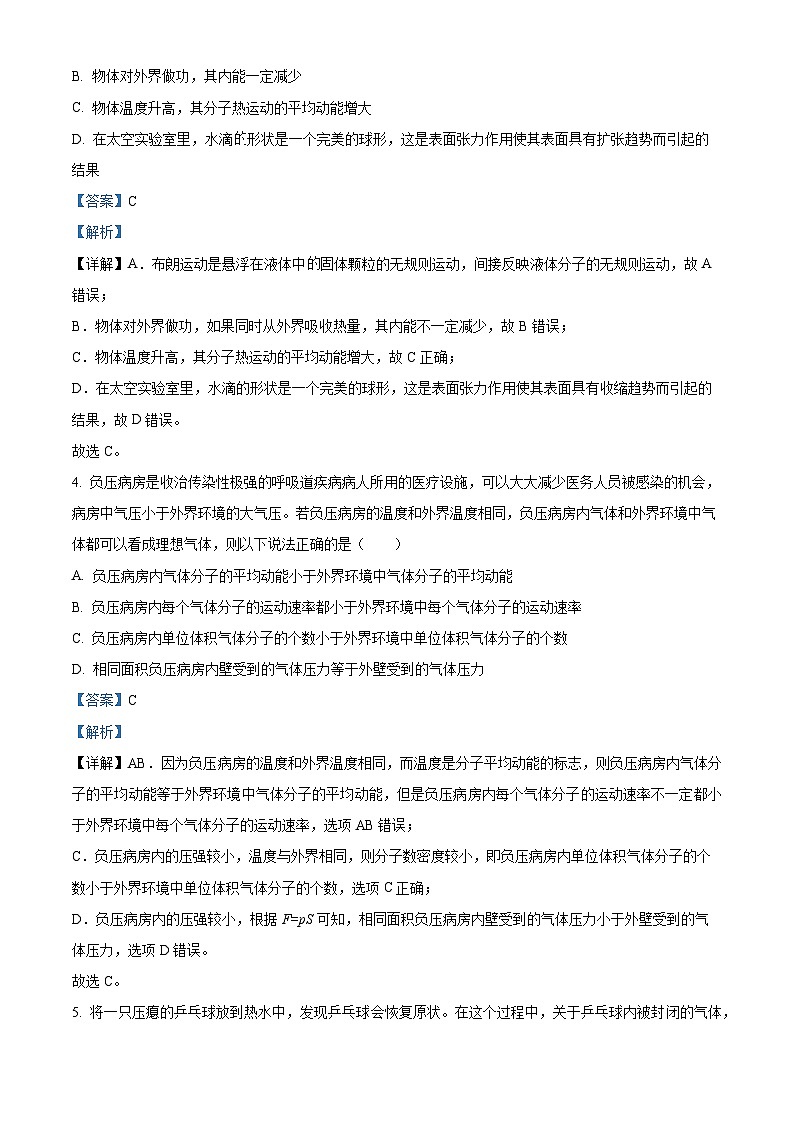 B. 物体对外界做功，其内能一定减少

C. 物体温度升高，其分子热运动的平均动能增大

D. 在太空实验室里，水滴的形状是一个完美的球形，这是表面张力作用使其表面具有扩张趋势而引起的结果

【答案】C

【解析】

【详解】A．布朗运动是悬浮在液体中的固体颗粒的无规则运动，间接反映液体分子的无规则运动，故 A 错误；

B．物体对外界做功，如果同时从外界吸收热量，其内能不一定减少，故 B 错误；

C．物体温度升高，其分子热运动的平均动能增大，故 C 正确；

D．在太空实验室里，水滴的形状是一个完美的球形，这是表面张力作用使其表面具有收缩趋势而引起的结果，故 D 错误。

故选 C。

4. 负压病房是收治传染性极强的呼吸道疾病病人所用的医疗设施，可以大大减少医务人员被感染的机会，病房中气压小于外界环境的大气压。若负压病房的温度和外界温度相同，负压病房内气体和外界环境中气体都可以看成理想气体，则以下说法正确的是（　　）

A. 负压病房内气体分子的平均动能小于外界环境中气体分子的平均动能

B. 负压病房内每个气体分子的运动速率都小于外界环境中每个气体分子的运动速率

C. 负压病房内单位体积气体分子的个数小于外界环境中单位体积气体分子的个数

D. 相同面积负压病房内壁受到的气体压力等于外壁受到的气体压力

【答案】C

【解析】

【详解】AB．因为负压病房的温度和外界温度相同，而温度是分子平均动能的标志，则负压病房内气体分子的平均动能等于外界环境中气体分子的平均动能，但是负压病房内每个气体分子的运动速率不一定都小于外界环境中每个气体分子的运动速率，选项 AB 错误；

C．负压病房内的压强较小，温度与外界相同，则分子数密度较小，即负压病房内单位体积气体分子的个数小于外界环境中单位体积气体分子的个数，选项 C 正确；

D．负压病房内的压强较小，根据 $F=pS$ 可知，相同面积负压病房内壁受到的气体压力小于外壁受到的气体压力，选项 D 错误。

故选 C。

5. 将一只压瘪的乒乓球放到热水中，发现乒乓球会恢复原状。在这个过程中，关于乒乓球内被封闭的气体，